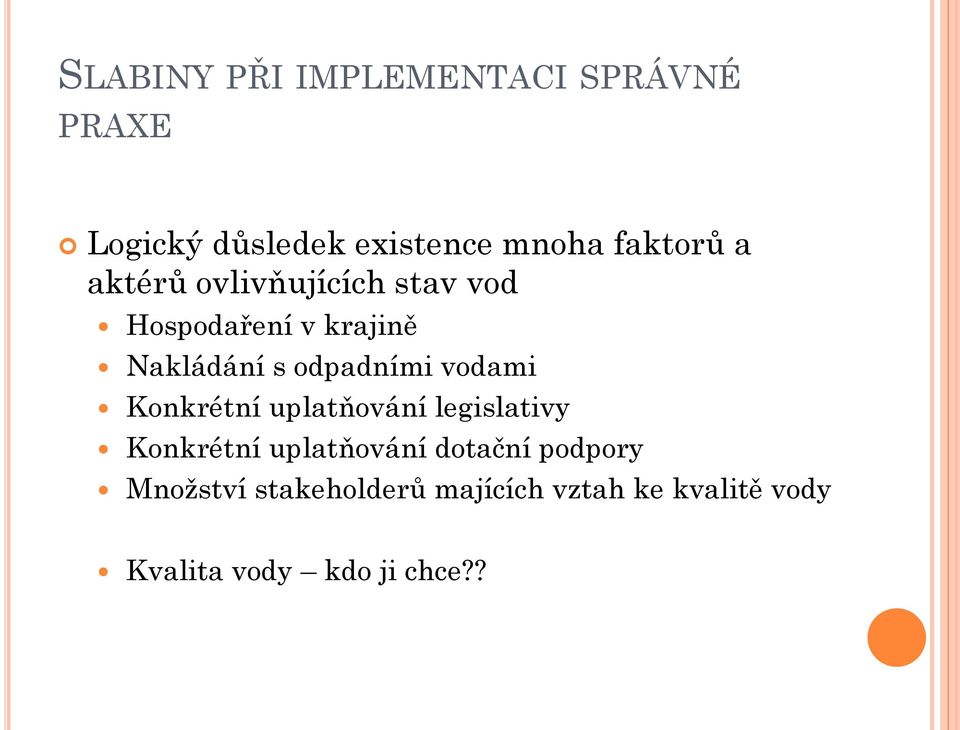 SLABINY PŘI IMPLEMENTACI SPRÁVNÉ PRAXE

Logický důsledek existence mnoha faktorů a aktérů ovlivňujících stav vod
Hospodaření v krajině
Nakládání s odpadními vodami
Konkrétní uplatňování legislativy
Konkrétní uplatňování dotační podpory
Množství stakeholderů majících vztah ke kvalitě vody

Kvalita vody – kdo ji chce??